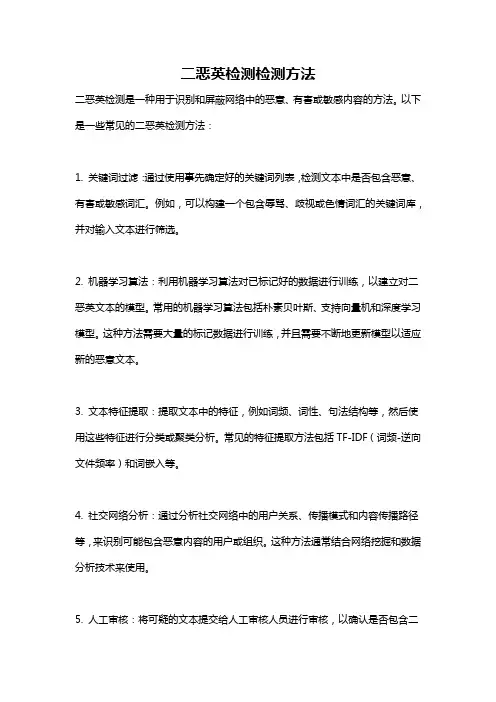 二恶英检测检测方法

二恶英检测是一种用于识别和屏蔽网络中的恶意、有害或敏感内容的方法。以下是一些常见的二恶英检测方法：

1. 关键词过滤：通过使用事先确定好的关键词列表，检测文本中是否包含恶意、有害或敏感词汇。例如，可以构建一个包含辱骂、歧视或色情词汇的关键词库，并对输入文本进行筛选。

2. 机器学习算法：利用机器学习算法对已标记好的数据进行训练，以建立对二恶英文本的模型。常用的机器学习算法包括朴素贝叶斯、支持向量机和深度学习模型。这种方法需要大量的标记数据进行训练，并且需要不断地更新模型以适应新的恶意文本。

3. 文本特征提取：提取文本中的特征，例如词频、词性、句法结构等，然后使用这些特征进行分类或聚类分析。常见的特征提取方法包括 TF-IDF（词频-逆向文件频率）和词嵌入等。

4. 社交网络分析：通过分析社交网络中的用户关系、传播模式和内容传播路径等，来识别可能包含恶意内容的用户或组织。这种方法通常结合网络挖掘和数据分析技术来使用。

5. 人工审核：将可疑的文本提交给人工审核人员进行审核，以确认是否包含二